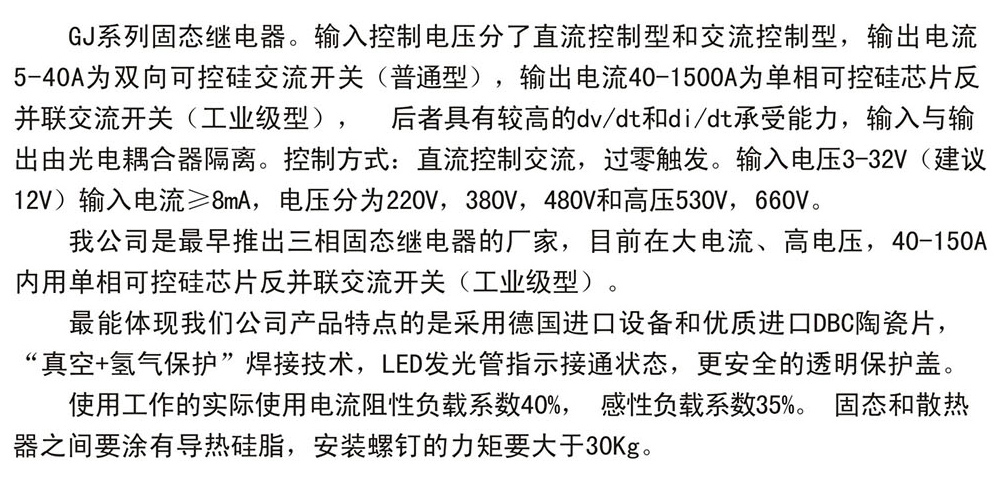 GJ系列固态继电器。输入控制电压分了直流控制型和交流控制型，输出电流5-40A为双向可控硅交流开关（普通型），输出电流40-1500A为单相可控硅芯片反并联交流开关（工业级型），　后者具有较高的dv/dt和di/dt承受能力，输入与输出由光电耦合器隔离。控制方式：直流控制交流，过零触发。输入电压3-32V（建议12V）输入电流≥8mA，电压分为220V，380V，480V和高压530V，660V。

我公司是最早推出三相固态继电器的厂家，目前在大电流、高电压，40-150A内用单相可控硅芯片反并联交流开关（工业级型）。

最能体现我们公司产品特点的是采用德国进口设备和优质进口DBC陶瓷片，“真空+氢气保护”焊接技术，LED发光管指示接通状态，更安全的透明保护盖。

使用工作的实际使用电流阻性负载系数40%，　感性负载系数35%。　固态和散热器之间要涂有导热硅脂，安装螺钉的力矩要大于30Kg。